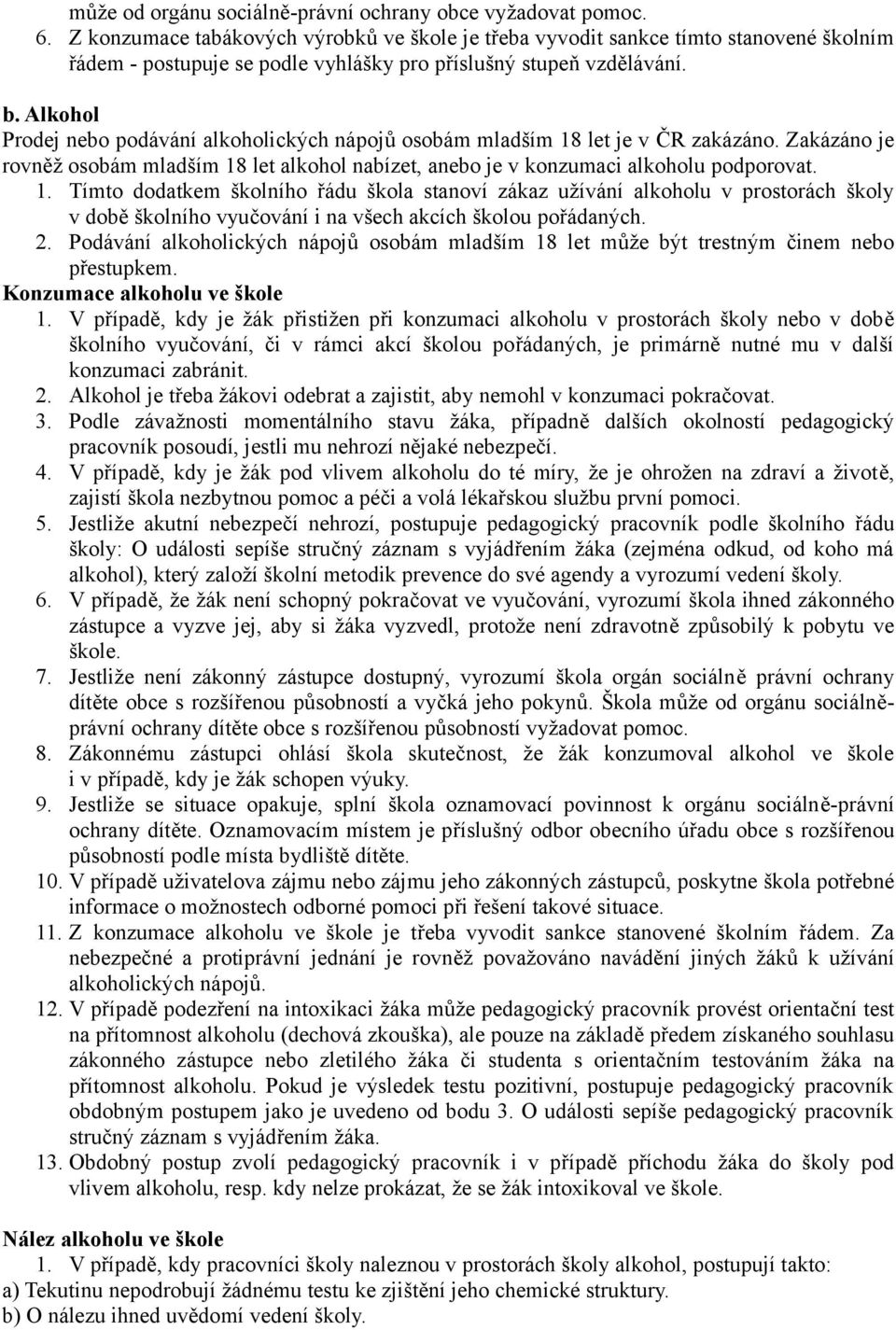 může od orgánu sociálně-právní ochrany obce vyžadovat pomoc.
6. Z konzumace tabákových výrobků ve škole je třeba vyvodit sankce tímto stanovené školním řádem - postupuje se podle vyhlášky pro příslušný stupeň vzdělávání.

b. Alkohol
Prodej nebo podávání alkoholických nápojů osobám mladším 18 let je v ČR zakázáno. Zakázáno je rovněž osobám mladším 18 let alkohol nabízet, anebo je v konzumaci alkoholu podporovat.
1. Tímto dodatkem školního řádu škola stanoví zákaz užívání alkoholu v prostorách školy v době školního vyučování i na všech akcích školou pořádaných.
2. Podávání alkoholických nápojů osobám mladším 18 let může být trestným činem nebo přestupkem.
Konzumace alkoholu ve škole
1. V případě, kdy je žák přistižen při konzumaci alkoholu v prostorách školy nebo v době školního vyučování, či v rámci akcí školou pořádaných, je primárně nutné mu v další konzumaci zabránit.
2. Alkohol je třeba žákovi odebrat a zajistit, aby nemohl v konzumaci pokračovat.
3. Podle závažnosti momentálního stavu žáka, případně dalších okolností pedagogický pracovník posoudí, jestli mu nehrozí nějaké nebezpečí.
4. V případě, kdy je žák pod vlivem alkoholu do té míry, že je ohrožen na zdraví a životě, zajistí škola nezbytnou pomoc a péči a volá lékařskou službu první pomoci.
5. Jestliže akutní nebezpečí nehrozí, postupuje pedagogický pracovník podle školního řádu školy: O události sepíše stručný záznam s vyjádřením žáka (zejména odkud, od koho má alkohol), který založí školní metodik prevence do své agendy a vyrozumí vedení školy.
6. V případě, že žák není schopný pokračovat ve vyučování, vyrozumí škola ihned zákonného zástupce a vyzve jej, aby si žáka vyzvedl, protože není zdravotně způsobilý k pobytu ve škole.
7. Jestliže není zákonný zástupce dostupný, vyrozumí škola orgán sociálně právní ochrany dítěte obce s rozšířenou působností a vyčká jeho pokynů. Škola může od orgánu sociálně-právní ochrany dítěte obce s rozšířenou působností vyžadovat pomoc.
8. Zákonnému zástupci ohlásí škola skutečnost, že žák konzumoval alkohol ve škole i v případě, kdy je žák schopen výuky.
9. Jestliže se situace opakuje, splní škola oznamovací povinnost k orgánu sociálně-právní ochrany dítěte. Oznamovacím místem je příslušný odbor obecního úřadu obce s rozšířenou působností podle místa bydliště dítěte.
10. V případě uživatelova zájmu nebo zájmu jeho zákonných zástupců, poskytne škola potřebné informace o možnostech odborné pomoci při řešení takové situace.
11. Z konzumace alkoholu ve škole je třeba vyvodit sankce stanovené školním řádem. Za nebezpečné a protiprávní jednání je rovněž považováno navádění jiných žáků k užívání alkoholických nápojů.
12. V případě podezření na intoxikaci žáka může pedagogický pracovník provést orientační test na přítomnost alkoholu (dechová zkouška), ale pouze na základě předem získaného souhlasu zákonného zástupce nebo zletilého žáka či studenta s orientačním testováním žáka na přítomnost alkoholu. Pokud je výsledek testu pozitivní, postupuje pedagogický pracovník obdobným postupem jako je uvedeno od bodu 3. O události sepíše pedagogický pracovník stručný záznam s vyjádřením žáka.
13. Obdobný postup zvolí pedagogický pracovník i v případě příchodu žáka do školy pod vlivem alkoholu, resp. kdy nelze prokázat, že se žák intoxikoval ve škole.

Nález alkoholu ve škole
1. V případě, kdy pracovníci školy naleznou v prostorách školy alkohol, postupují takto:
a) Tekutinu nepodrobují žádnému testu ke zjištění jeho chemické struktury.
b) O nálezu ihned uvědomí vedení školy.